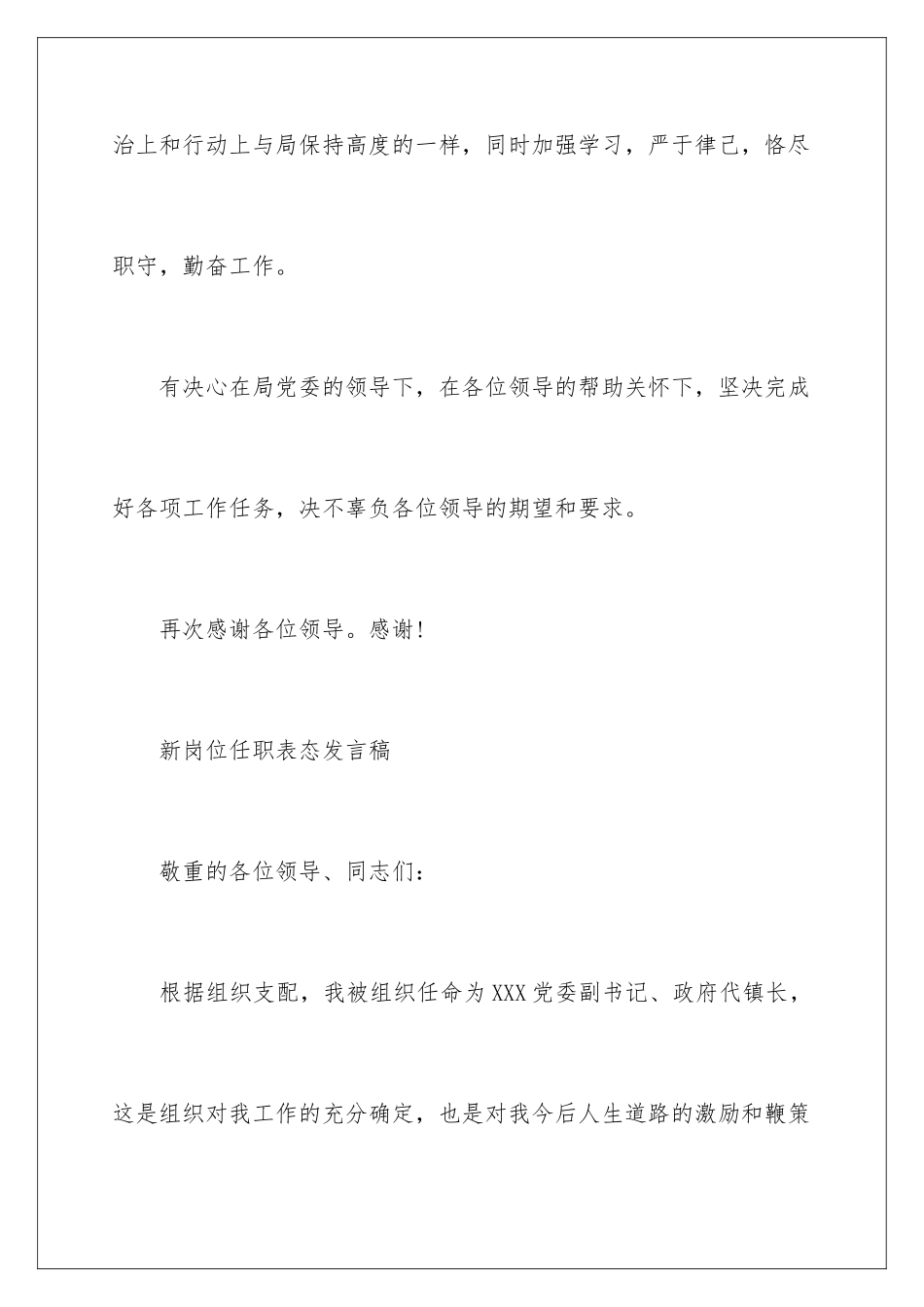 治上和行动上与局保持高度的一样，同时加强学习，严于律己，恪尽职守，勤奋工作。

有决心在局党委的领导下，在各位领导的帮助关怀下，坚决完成好各项工作任务，决不辜负各位领导的期望和要求。

再次感谢各位领导。感谢!

新岗位任职表态发言稿

敬重的各位领导、同志们:

根据组织支配，我被组织任命为XXX党委副书记、政府代镇长，这是组织对我工作的充分确定，也是对我今后人生道路的激励和鞭策